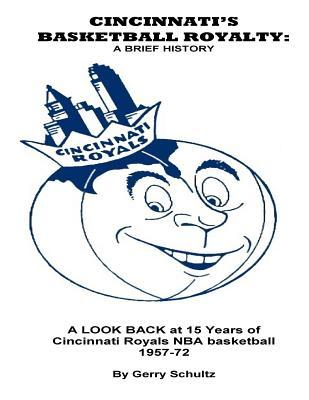 CINCINNATI'S BASKETBALL ROYALTY:
A BRIEF HISTORY

CINCINNATI ROYALS

A LOOK BACK at 15 Years of Cincinnati Royals NBA basketball 1957-72

By Gerry Schultz